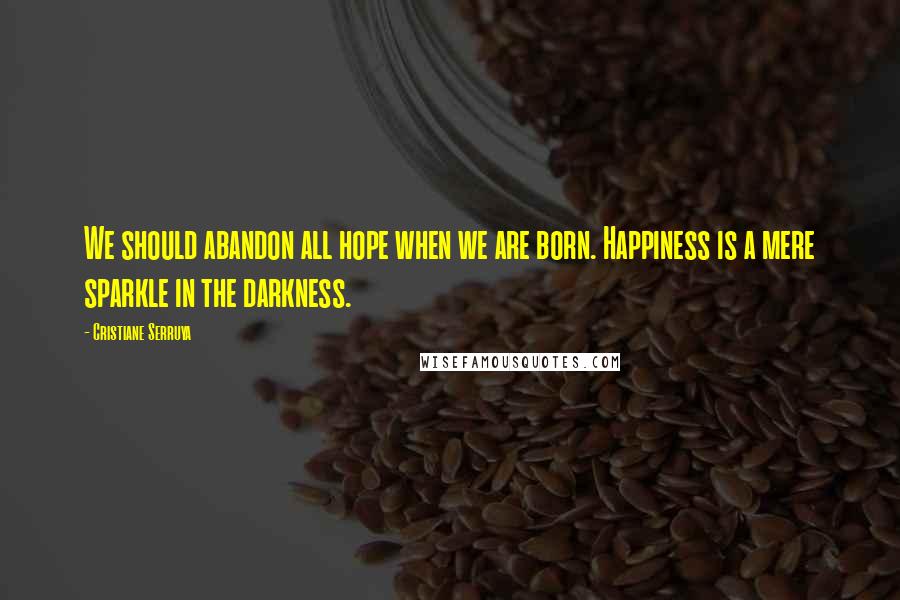 We should abandon all hope when we are born. Happiness is a mere sparkle in the darkness.

- Cristiane Serruya

WISEFAMOUSQUOTES.COM